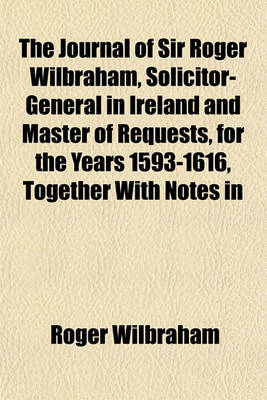 The Journal of Sir Roger Wilbraham, Solicitor-General in Ireland and Master of Requests, for the Years 1593-1616, Together With Notes in

Roger Wilbraham